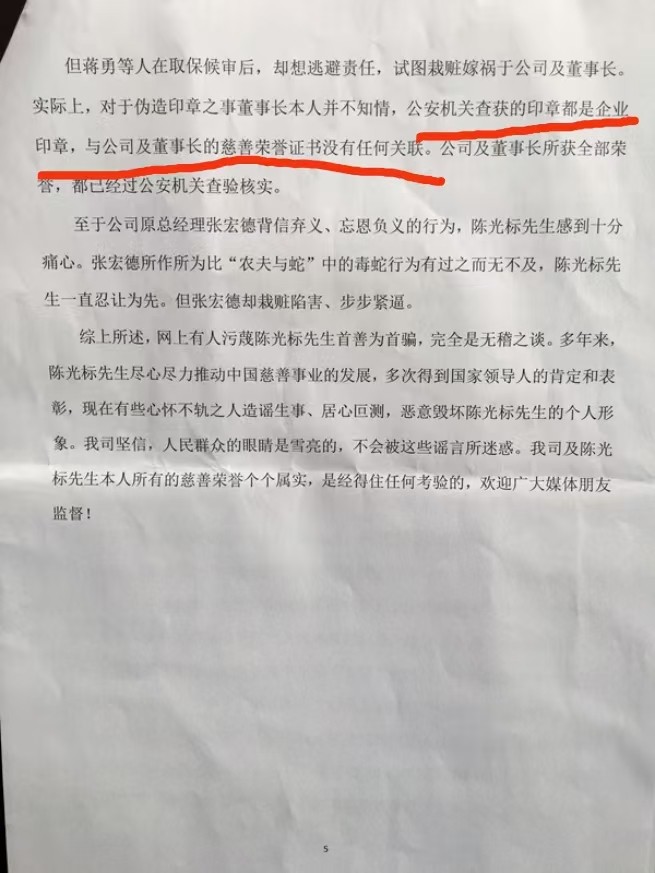 但蒋勇等人在取保候审后，却想逃避责任，试图栽赃嫁祸于公司及董事长。实际上，对于伪造印章之事董事长本人并不知情，公安机关查获的印章都是企业印章，与公司及董事长的慈善荣誉证书没有任何关联。公司及董事长所获全部荣誉，都已经过公安机关查验核实。

至于公司原总经理张宏德背信弃义、忘恩负义的行为，陈光标先生感到十分痛心。张宏德所作所为比“农夫与蛇”中的毒蛇行为有过之而无不及，陈光标先生一直忍让为先。但张宏德却栽赃陷害、步步紧逼。

综上所述，网上有人污蔑陈光标先生首善为首骗，完全是无稽之谈。多年来，陈光标先生尽心尽力推动中国慈善事业的发展，多次得到国家领导人的肯定和表彰，现在有些心怀不轨之人造谣生事、居心叵测，恶意毁坏陈光标先生的个人形象。我司坚信，人民群众的眼睛是雪亮的，不会被这些谣言所迷惑。我司及陈光标先生本人所有的慈善荣誉个个属实，是经得住任何考验的，欢迎广大媒体朋友监督！

5